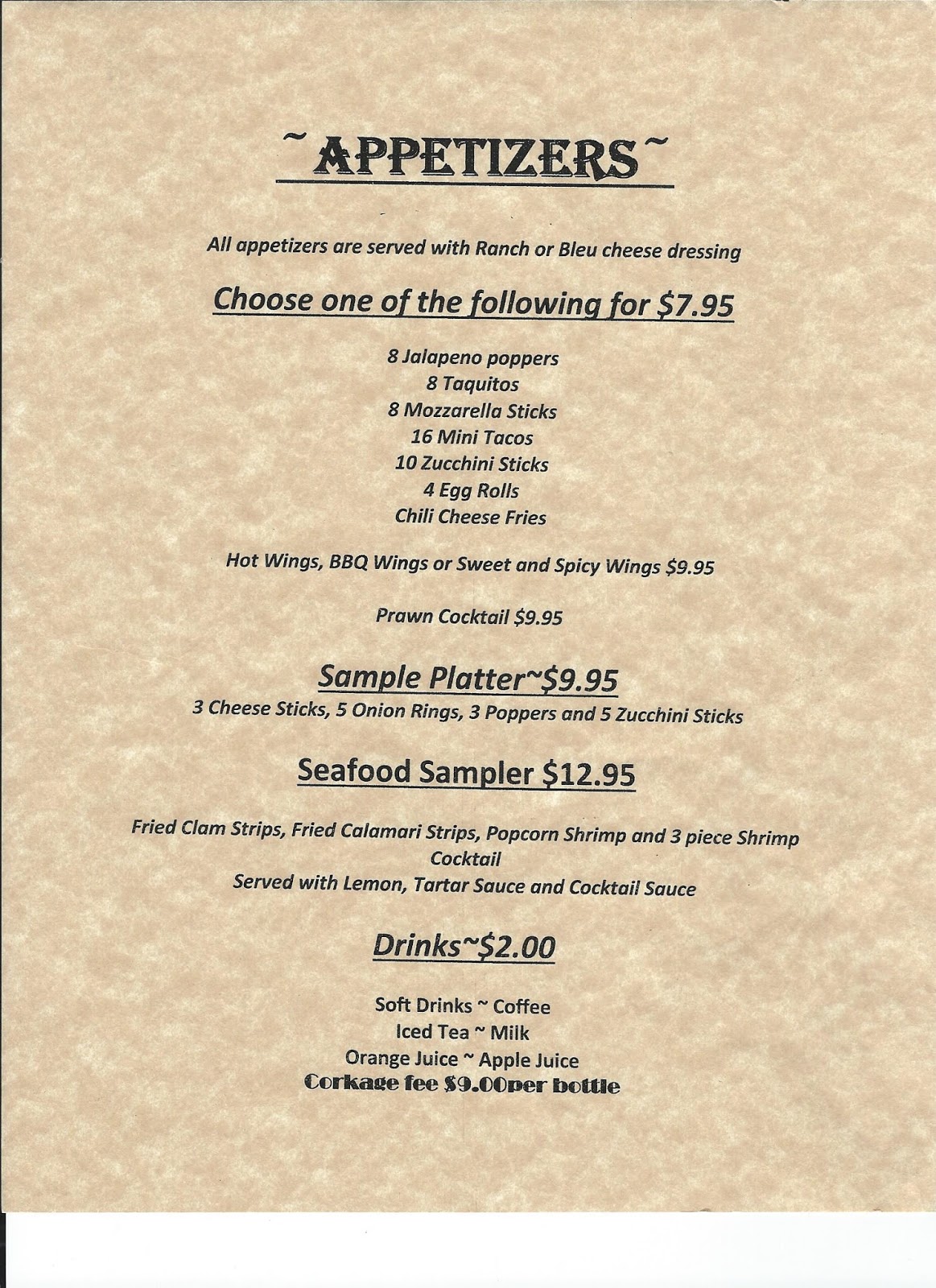 ~APPETIZERS~

All appetizers are served with Ranch or Bleu cheese dressing

Choose one of the following for $7.95

8 Jalapeno poppers
8 Taquitos
8 Mozzarella Sticks
16 Mini Tacos
10 Zucchini Sticks
4 Egg Rolls
Chili Cheese Fries

Hot Wings, BBQ Wings or Sweet and Spicy Wings $9.95

Prawn Cocktail $9.95

Sample Platter~$9.95
3 Cheese Sticks, 5 Onion Rings, 3 Poppers and 5 Zucchini Sticks

Seafood Sampler $12.95

Fried Clam Strips, Fried Calamari Strips, Popcorn Shrimp and 3 piece Shrimp Cocktail
Served with Lemon, Tartar Sauce and Cocktail Sauce

Drinks~$2.00

Soft Drinks ~ Coffee
Iced Tea ~ Milk
Orange Juice ~ Apple Juice
Corkage fee $9.00per bottle